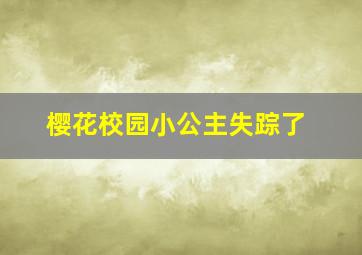 樱花校园小公主失踪了